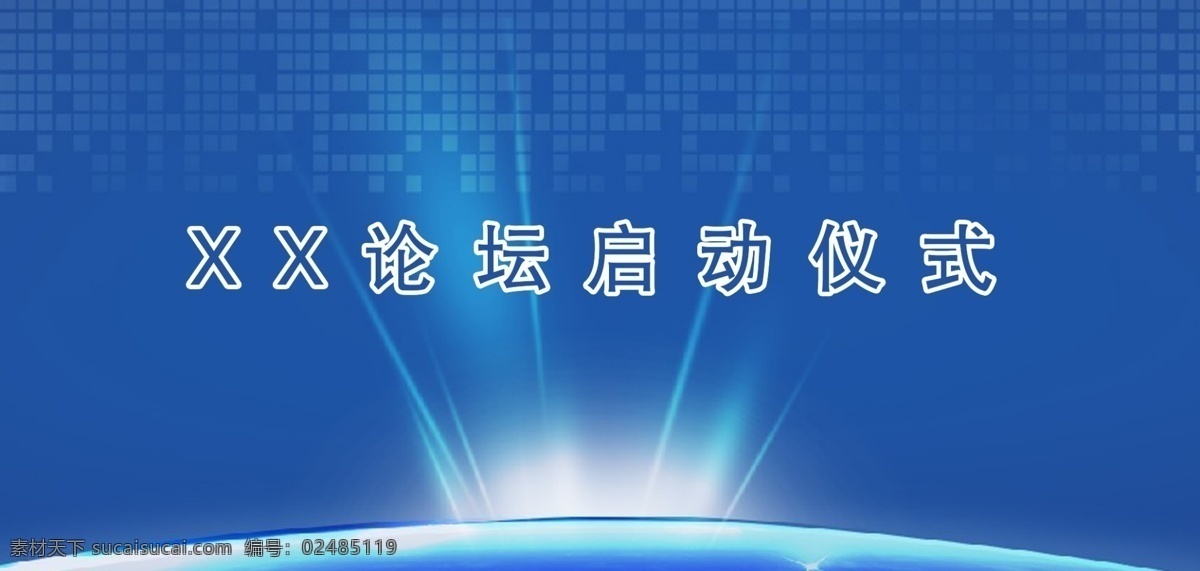 XX论坛启动仪式

素材天下 sucaisucai.com 编号：02485119